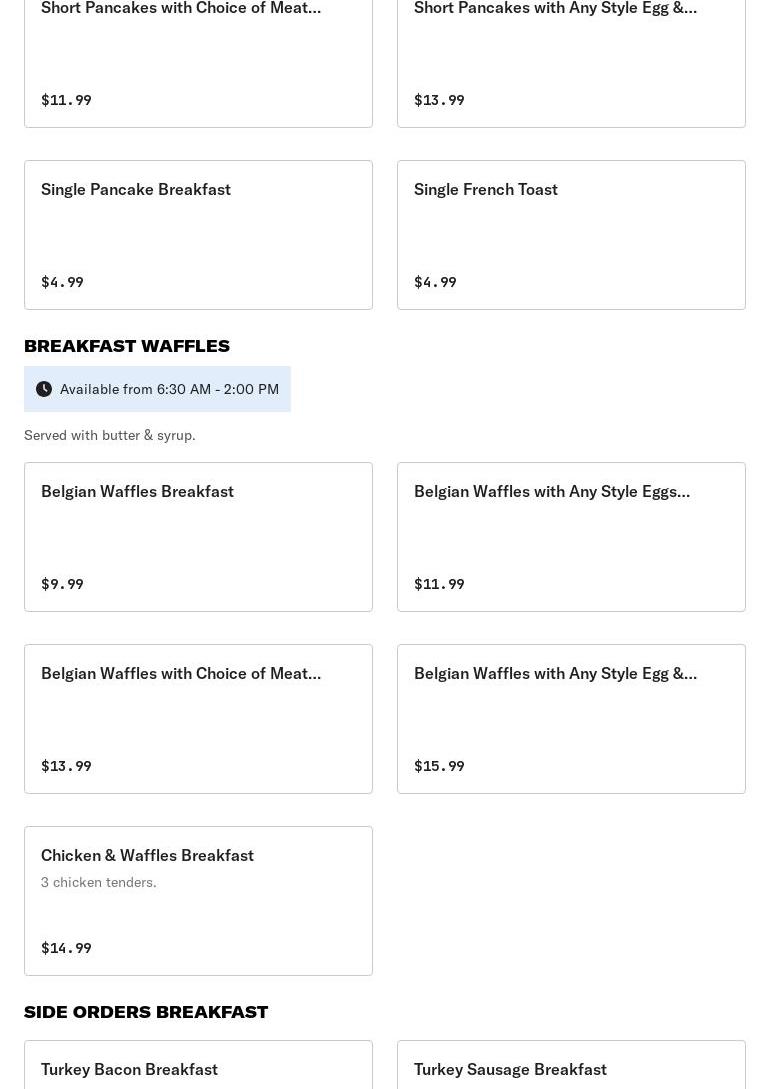 Short Pancakes with Choice of Meat...

$11.99

Short Pancakes with Any Style Egg &...

$13.99

Single Pancake Breakfast

$4.99

Single French Toast

$4.99

BREAKFAST WAFFLES

Available from 6:30 AM - 2:00 PM

Served with butter & syrup.

Belgian Waffles Breakfast

$9.99

Belgian Waffles with Any Style Eggs...

$11.99

Belgian Waffles with Choice of Meat...

$13.99

Belgian Waffles with Any Style Egg &...

$15.99

Chicken & Waffles Breakfast

3 chicken tenders.

$14.99

SIDE ORDERS BREAKFAST

Turkey Bacon Breakfast

Turkey Sausage Breakfast